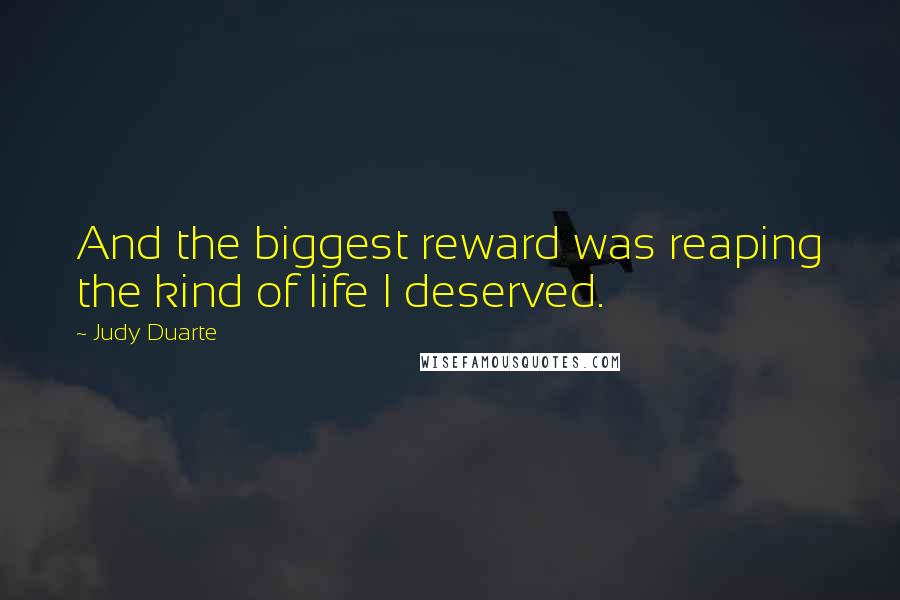 And the biggest reward was reaping the kind of life I deserved.

~ Judy Duarte

WISEFAMOUSQUOTES.COM